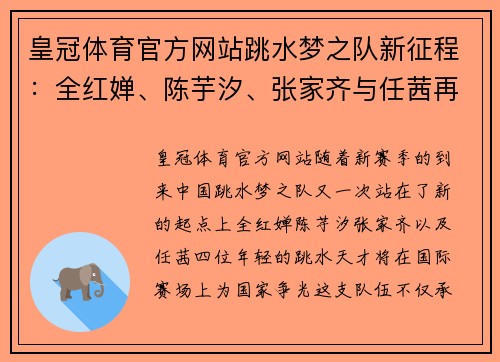 皇冠体育官方网站跳水梦之队新征程：全红婵、陈芋汐、张家齐与任茜再

皇冠体育官方网站随着新赛季的到来中国跳水梦之队又一次站在了新的起点上全红婵陈芋汐张家齐以及任茜四位年轻的跳水天才将在国际赛场上为国家争光这支队伍不仅承